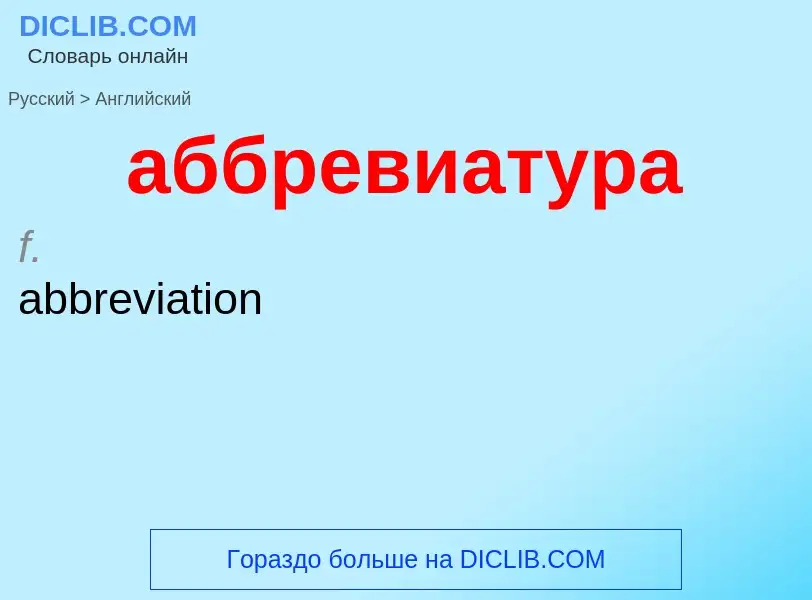 DICLIB.COM
Словарь онлайн

Русский > Английский

аббревиатура

f.
abbreviation

Гораздо больше на DICLIB.COM